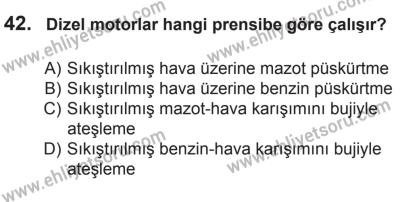 42. Dizel motorlar hangi prensibe göre çalışır?

A) Sıkıştırılmış hava üzerine mazot püskürtme
B) Sıkıştırılmış hava üzerine benzin püskürtme
C) Sıkıştırılmış mazot-hava karışımını bujiyle ateşleme
D) Sıkıştırılmış benzin-hava karışımını bujiyle ateşleme

www.ehliyetsoru.com
www.ehliyetsoru.com
www.ehliyetsoru.com
www.ehliyetsoru.com